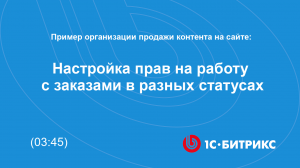 Пример организации продажи контента на сайте:

Настройка прав на работу с заказами в разных статусах

(03:45)

1С·БИТРИКС